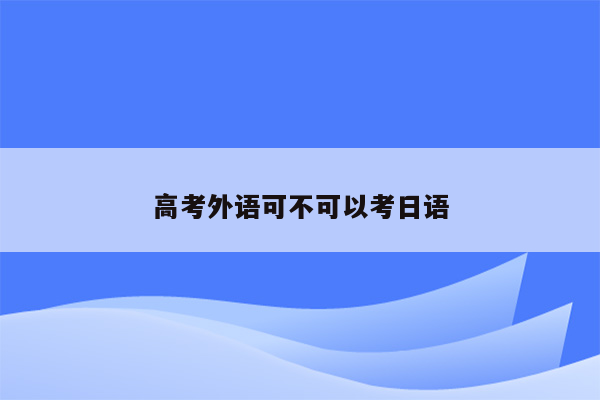 高考外语可不可以考日语